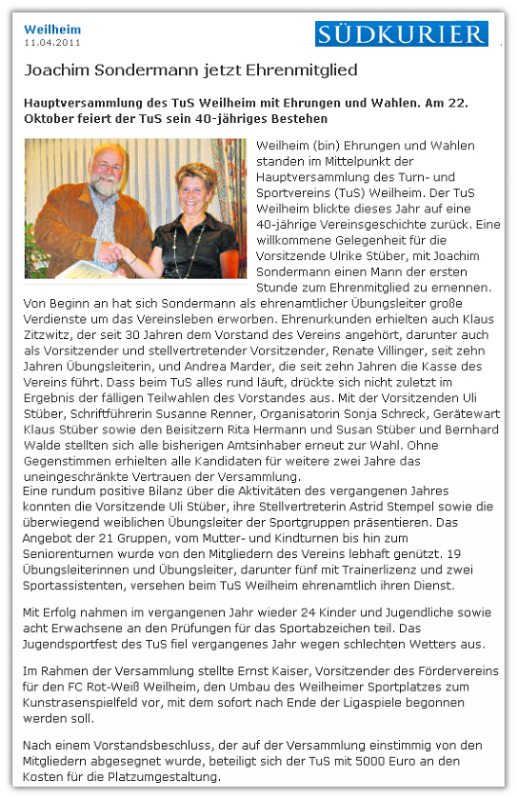 Weilheim
11.04.2011

SÜDKURIER

Joachim Sondermann jetzt Ehrenmitglied

Hauptversammlung des TuS Weilheim mit Ehrungen und Wahlen. Am 22. Oktober feiert der TuS sein 40-jähriges Bestehen

Weilheim (bin) Ehrungen und Wahlen standen im Mittelpunkt der Hauptversammlung des Turn- und Sportvereins (TuS) Weilheim. Der TuS Weilheim blickte dieses Jahr auf eine 40-jährige Vereinsgeschichte zurück. Eine willkommene Gelegenheit für die Vorsitzende Ulrike Stüber, mit Joachim Sondermann einen Mann der ersten Stunde zum Ehrenmitglied zu ernennen. Von Beginn an hat sich Sondermann als ehrenamtlicher Übungsleiter große Verdienste um das Vereinsleben erworben. Ehrenurkunden erhielten auch Klaus Zitzwitz, der seit 30 Jahren dem Vorstand des Vereins angehört, darunter auch als Vorsitzender und stellvertretender Vorsitzender, Renate Villinger, seit zehn Jahren Übungsleiterin, und Andrea Marder, die seit zehn Jahren die Kasse des Vereins führt. Dass beim TuS alles rund läuft, drückte sich nicht zuletzt im Ergebnis der fälligen Teilwahlen des Vorstandes aus. Mit der Vorsitzenden Uli Stüber, Schriftführerin Susanne Renner, Organisatorin Sonja Schreck, Gerätewart Klaus Stüber sowie den Beisitzern Rita Hermann und Susan Stüber und Bernhard Walde stellten sich alle bisherigen Amtsinhaber erneut zur Wahl. Ohne Gegenstimmen erhielten alle Kandidaten für weitere zwei Jahre das uneingeschränkte Vertrauen der Versammlung.
Eine rundum positive Bilanz über die Aktivitäten des vergangenen Jahres konnten die Vorsitzende Uli Stüber, ihre Stellvertreterin Astrid Stempel sowie die überwiegend weiblichen Übungsleiter der Sportgruppen präsentieren. Das Angebot der 21 Gruppen, vom Mutter- und Kindturnen bis hin zum Seniorenturnen wurde von den Mitgliedern des Vereins lebhaft genützt. 19 Übungsleiterinnen und Übungsleiter, darunter fünf mit Trainerlizenz und zwei Sportassistenten, versehen beim TuS Weilheim ehrenamtlich ihren Dienst.

Mit Erfolg nahmen im vergangenen Jahr wieder 24 Kinder und Jugendliche sowie acht Erwachsene an den Prüfungen für das Sportabzeichen teil. Das Jugendsportfest des TuS fiel vergangenes Jahr wegen schlechten Wetters aus.

Im Rahmen der Versammlung stellte Ernst Kaiser, Vorsitzender des Fördervereins für den FC Rot-Weiß Weilheim, den Umbau des Weilheimer Sportplatzes zum Kunstrasenspielfeld vor, mit dem sofort nach Ende der Ligaspiele begonnen werden soll.

Nach einem Vorstandsbeschluss, der auf der Versammlung einstimmig von den Mitgliedern abgesegnet wurde, beteiligt sich der TuS mit 5000 Euro an den Kosten für die Platzumgestaltung.